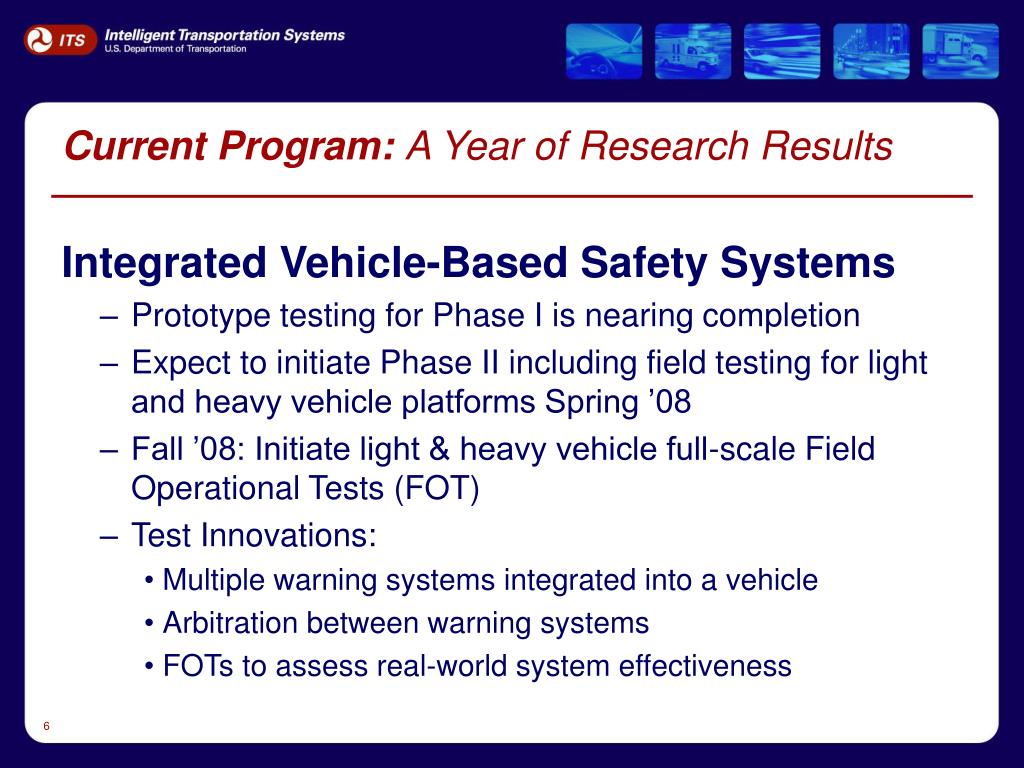 ITS Intelligent Transportation Systems
U.S. Department of Transportation

Current Program: A Year of Research Results

Integrated Vehicle-Based Safety Systems

– Prototype testing for Phase I is nearing completion
– Expect to initiate Phase II including field testing for light and heavy vehicle platforms Spring ’08
– Fall ’08: Initiate light & heavy vehicle full-scale Field Operational Tests (FOT)
– Test Innovations:
• Multiple warning systems integrated into a vehicle
• Arbitration between warning systems
• FOTs to assess real-world system effectiveness

6